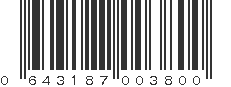 0 643187 003800